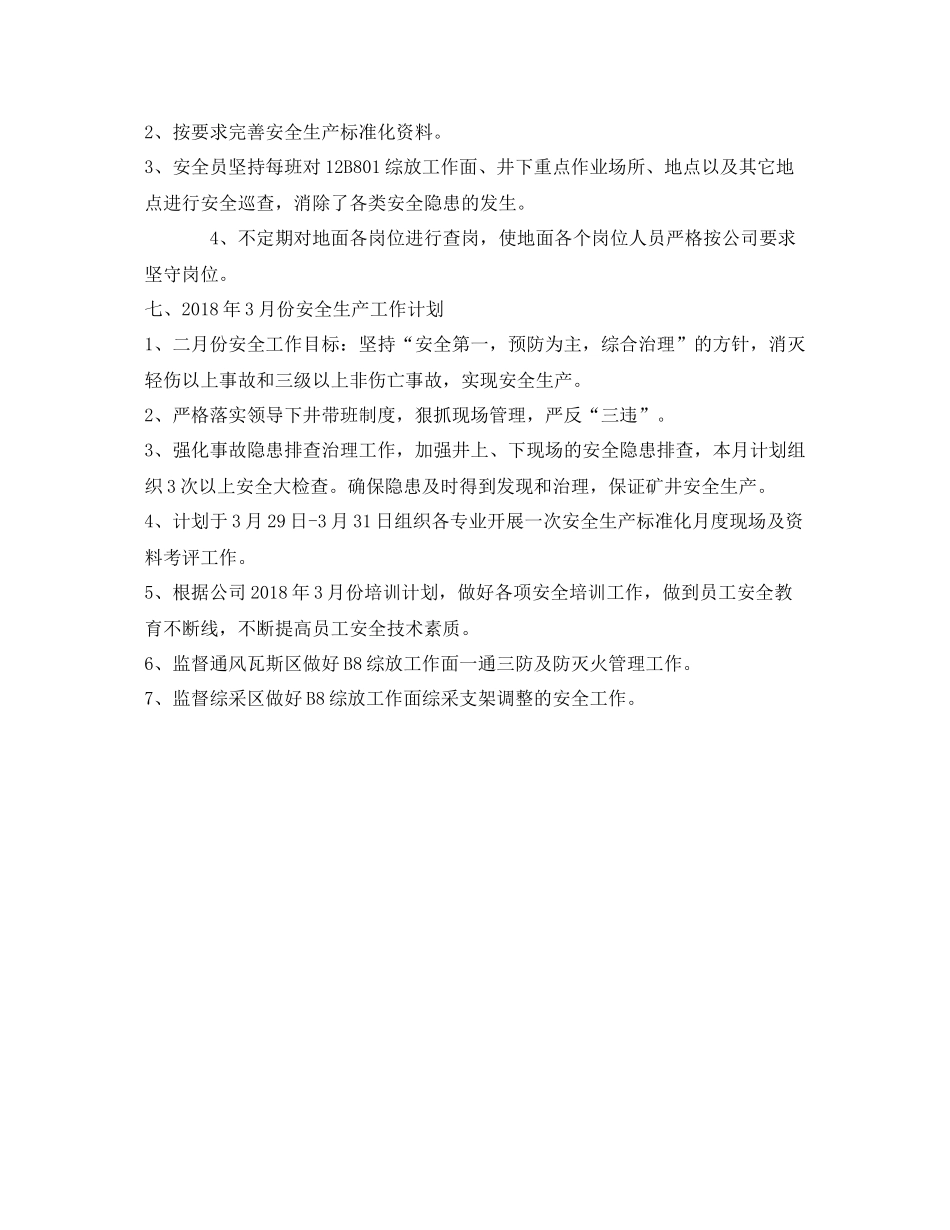 2、按要求完善安全生产标准化资料。

3、安全员坚持每班对12B801综放工作面、井下重点作业场所、地点以及其它地点进行安全巡查，消除了各类安全隐患的发生。

4、不定期对地面各岗位进行查岗，使地面各个岗位人员严格按公司要求坚守岗位。

七、2018年3月份安全生产工作计划

1、二月份安全工作目标：坚持“安全第一，预防为主，综合治理”的方针，消灭轻伤以上事故和三级以上非伤亡事故，实现安全生产。

2、严格落实领导下井带班制度，狠抓现场管理，严反“三违”。

3、强化事故隐患排查治理工作，加强井上、下现场的安全隐患排查，本月计划组织3次以上安全大检查。确保隐患及时得到发现和治理，保证矿井安全生产。

4、计划于3月29日-3月31日组织各专业开展一次安全生产标准化月度现场及资料考评工作。

5、根据公司2018年3月份培训计划，做好各项安全培训工作，做到员工安全教育不断线，不断提高员工安全技术素质。

6、监督通风瓦斯区做好B8综放工作面一通三防及防灭火管理工作。

7、监督综采区做好B8综放工作面综采支架调整的安全工作。